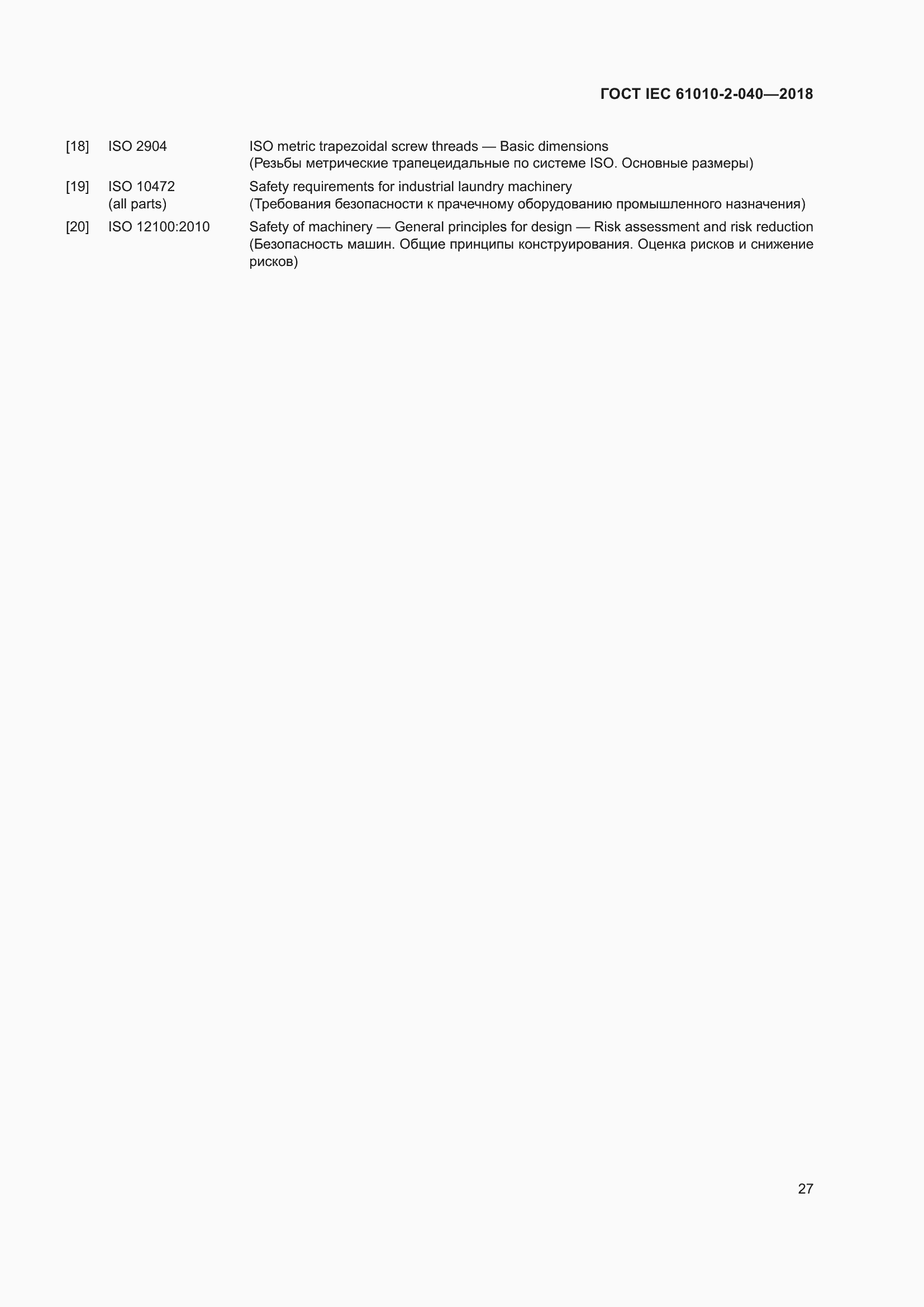 ГОСТ IEC 61010-2-040—2018

[18] ISO 2904 ISO metric trapezoidal screw threads — Basic dimensions
(Резьбы метрические трапецеидальные по системе ISO. Основные размеры)

[19] ISO 10472 (all parts) Safety requirements for industrial laundry machinery
(Требования безопасности к прачечному оборудованию промышленного назначения)

[20] ISO 12100:2010 Safety of machinery — General principles for design — Risk assessment and risk reduction
(Безопасность машин. Общие принципы конструирования. Оценка рисков и снижение рисков)

27